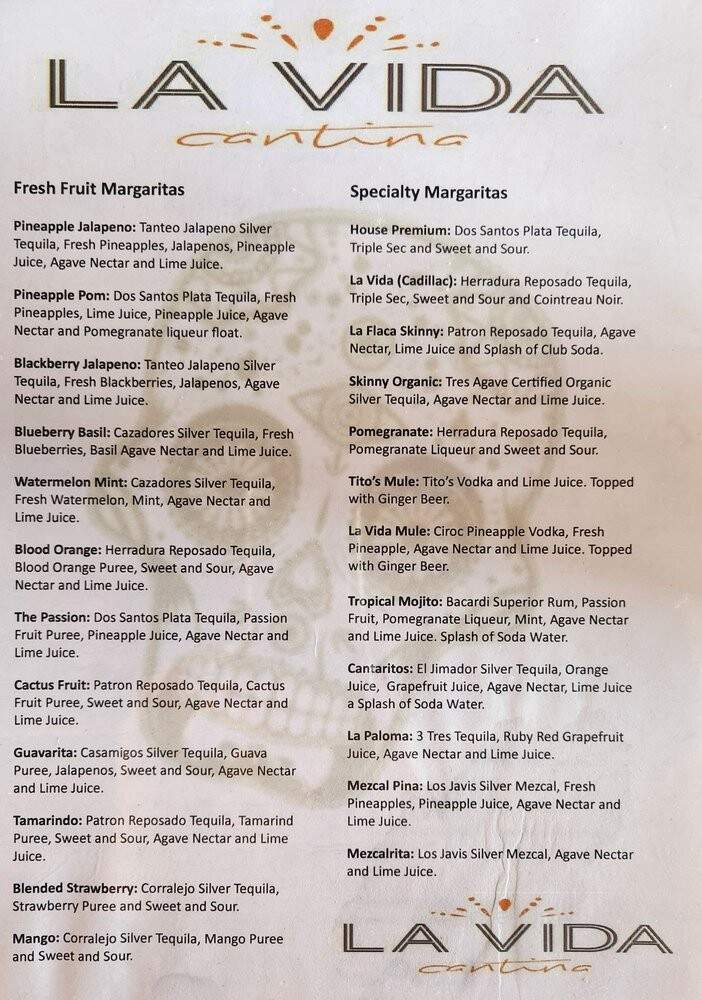 LA VIDA
cantina

Fresh Fruit Margaritas

Pineapple Jalapeno: Tanteo Jalapeno Silver Tequila, Fresh Pineapples, Jalapenos, Pineapple Juice, Agave Nectar and Lime Juice.

Pineapple Pom: Dos Santos Plata Tequila, Fresh Pineapples, Lime Juice, Pineapple Juice, Agave Nectar and Pomegranate liqueur float.

Blackberry Jalapeno: Tanteo Jalapeno Silver Tequila, Fresh Blackberries, Jalapenos, Agave Nectar and Lime Juice.

Blueberry Basil: Cazadores Silver Tequila, Fresh Blueberries, Basil Agave Nectar and Lime Juice.

Watermelon Mint: Cazadores Silver Tequila, Fresh Watermelon, Mint, Agave Nectar and Lime Juice.

Blood Orange: Herradura Reposado Tequila, Blood Orange Puree, Sweet and Sour, Agave Nectar and Lime Juice.

The Passion: Dos Santos Plata Tequila, Passion Fruit Puree, Pineapple Juice, Agave Nectar and Lime Juice.

Cactus Fruit: Patron Reposado Tequila, Cactus Fruit Puree, Sweet and Sour, Agave Nectar and Lime Juice.

Guavarita: Casamigos Silver Tequila, Guava Puree, Jalapenos, Sweet and Sour, Agave Nectar and Lime Juice.

Tamarindo: Patron Reposado Tequila, Tamarind Puree, Sweet and Sour, Agave Nectar and Lime Juice.

Blended Strawberry: Corralejo Silver Tequila, Strawberry Puree and Sweet and Sour.

Mango: Corralejo Silver Tequila, Mango Puree and Sweet and Sour.

Specialty Margaritas

House Premium: Dos Santos Plata Tequila, Triple Sec and Sweet and Sour.

La Vida (Cadillac): Herradura Reposado Tequila, Triple Sec, Sweet and Sour and Cointreau Noir.

La Flaca Skinny: Patron Reposado Tequila, Agave Nectar, Lime Juice and Splash of Club Soda.

Skinny Organic: Tres Agave Certified Organic Silver Tequila, Agave Nectar and Lime Juice.

Pomegranate: Herradura Reposado Tequila, Pomegranate Liqueur and Sweet and Sour.

Tito's Mule: Tito's Vodka and Lime Juice. Topped with Ginger Beer.

La Vida Mule: Ciroc Pineapple Vodka, Fresh Pineapple, Agave Nectar and Lime Juice. Topped with Ginger Beer.

Tropical Mojito: Bacardi Superior Rum, Passion Fruit, Pomegranate Liqueur, Mint, Agave Nectar and Lime Juice. Splash of Soda Water.

Cantaritos: El Jimador Silver Tequila, Orange Juice, Grapefruit Juice, Agave Nectar, Lime Juice a Splash of Soda Water.

La Paloma: 3 Tres Tequila, Ruby Red Grapefruit Juice, Agave Nectar and Lime Juice.

Mezcal Pina: Los Javis Silver Mezcal, Fresh Pineapples, Pineapple Juice, Agave Nectar and Lime Juice.

Mezcalrita: Los Javis Silver Mezcal, Agave Nectar and Lime Juice.

LA VIDA
cantina